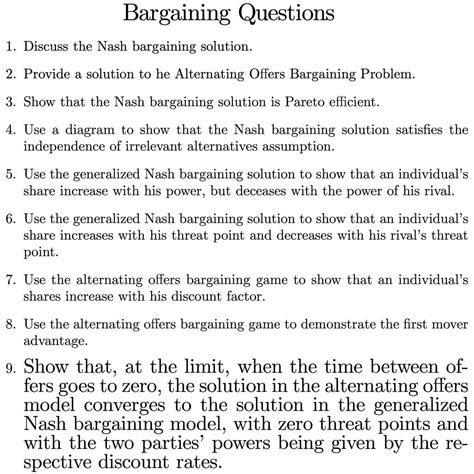 Bargaining Questions

1. Discuss the Nash bargaining solution.

2. Provide a solution to he Alternating Offers Bargaining Problem.

3. Show that the Nash bargaining solution is Pareto efficient.

4. Use a diagram to show that the Nash bargaining solution satisfies the independence of irrelevant alternatives assumption.

5. Use the generalized Nash bargaining solution to show that an individual's share increase with his power, but deceases with the power of his rival.

6. Use the generalized Nash bargaining solution to show that an individual's share increases with his threat point and decreases with his rival's threat point.

7. Use the alternating offers bargaining game to show that an individual's shares increase with his discount factor.

8. Use the alternating offers bargaining game to demonstrate the first mover advantage.

9. Show that, at the limit, when the time between offers goes to zero, the solution in the alternating offers model converges to the solution in the generalized Nash bargaining model, with zero threat points and with the two parties' powers being given by the respective discount rates.